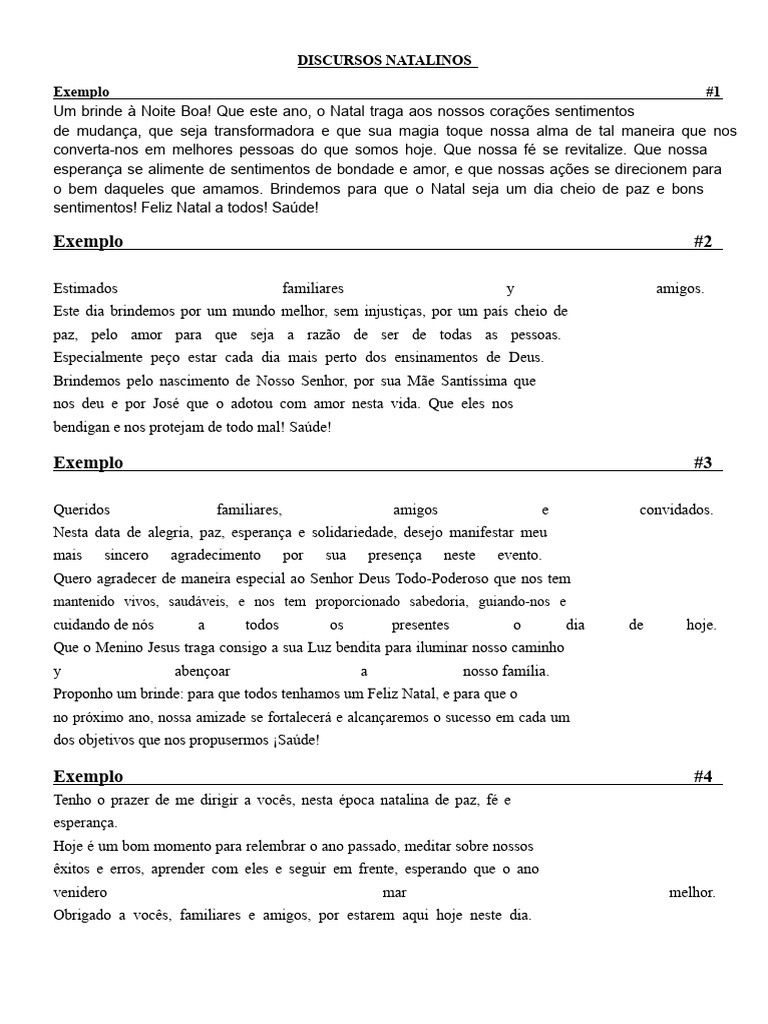 DISCURSOS NATALINOS

Exemplo #1
Um brinde à Noite Boa! Que este ano, o Natal traga aos nossos corações sentimentos de mudança, que seja transformadora e que sua magia toque nossa alma de tal maneira que nos converta-nos em melhores pessoas do que somos hoje. Que nossa fé se revitalize. Que nossa esperança se alimente de sentimentos de bondade e amor, e que nossas ações se direcionem para o bem daqueles que amamos. Brindemos para que o Natal seja um dia cheio de paz e bons sentimentos! Feliz Natal a todos! Saúde!

Exemplo #2

Estimados familiares y amigos.
Este dia brindemos por um mundo melhor, sem injustiças, por um país cheio de paz, pelo amor para que seja a razão de ser de todas as pessoas.
Especialmente peço estar cada dia mais perto dos ensinamentos de Deus.
Brindemos pelo nascimento de Nosso Senhor, por sua Mãe Santíssima que nos deu e por José que o adotou com amor nesta vida. Que eles nos bendigan e nos protejam de todo mal! Saúde!

Exemplo #3

Queridos familiares, amigos e convidados.
Nesta data de alegria, paz, esperança e solidariedade, desejo manifestar meu mais sincero agradecimento por sua presença neste evento.
Quero agradecer de maneira especial ao Senhor Deus Todo-Poderoso que nos tem mantenido vivos, saudáveis, e nos tem proporcionado sabedoria, guiando-nos e cuidando de nós a todos os presentes o dia de hoje.
Que o Menino Jesus traga consigo a sua Luz bendita para iluminar nosso caminho y abençoar a nosso família.
Proponho um brinde: para que todos tenhamos um Feliz Natal, e para que o no próximo ano, nossa amizade se fortalecerá e alcançaremos o sucesso em cada um dos objetivos que nos propusermos ¡Saúde!

Exemplo #4
Tenho o prazer de me dirigir a vocês, nesta época natalina de paz, fé e esperança.
Hoje é um bom momento para relembrar o ano passado, meditar sobre nossos êxitos e erros, aprender com eles e seguir em frente, esperando que o ano venidero mar melhor.
Obrigado a vocês, familiares e amigos, por estarem aqui hoje neste dia.